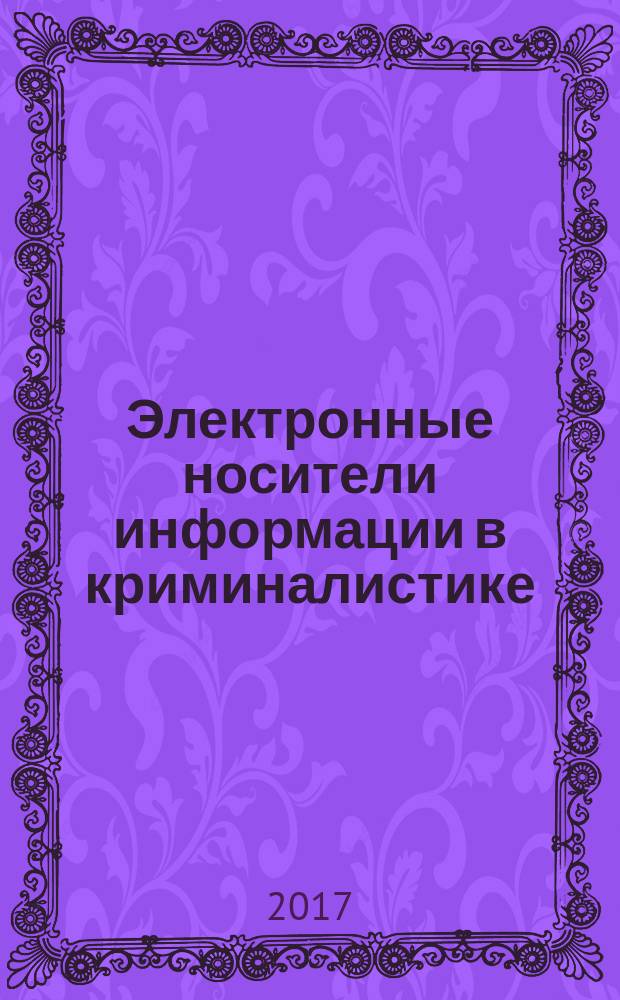 Электронные носители информации в криминалистике

2017